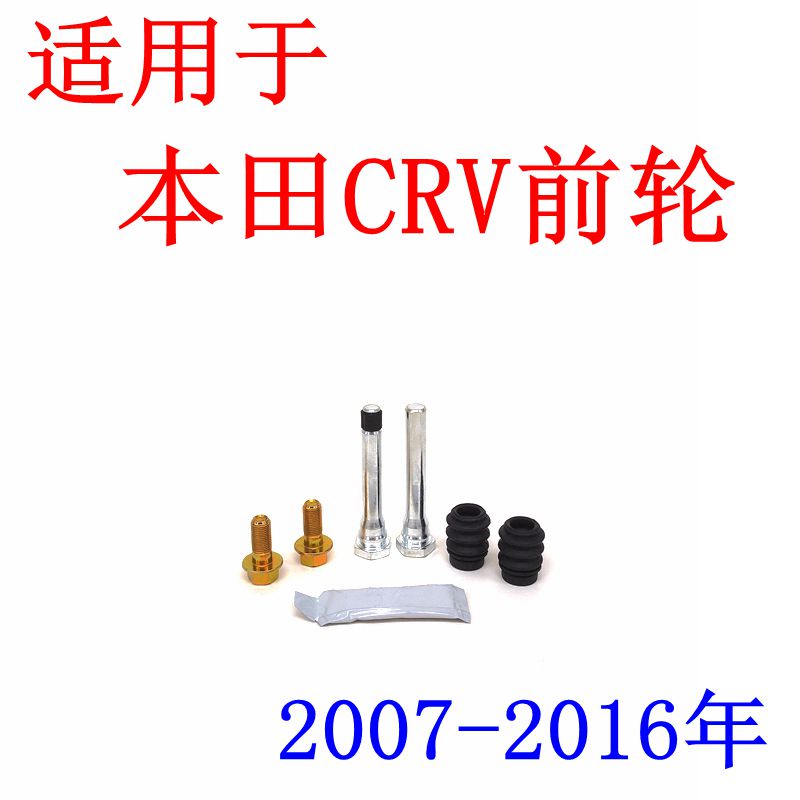 适用于
本田CRV前轮

2007-2016年